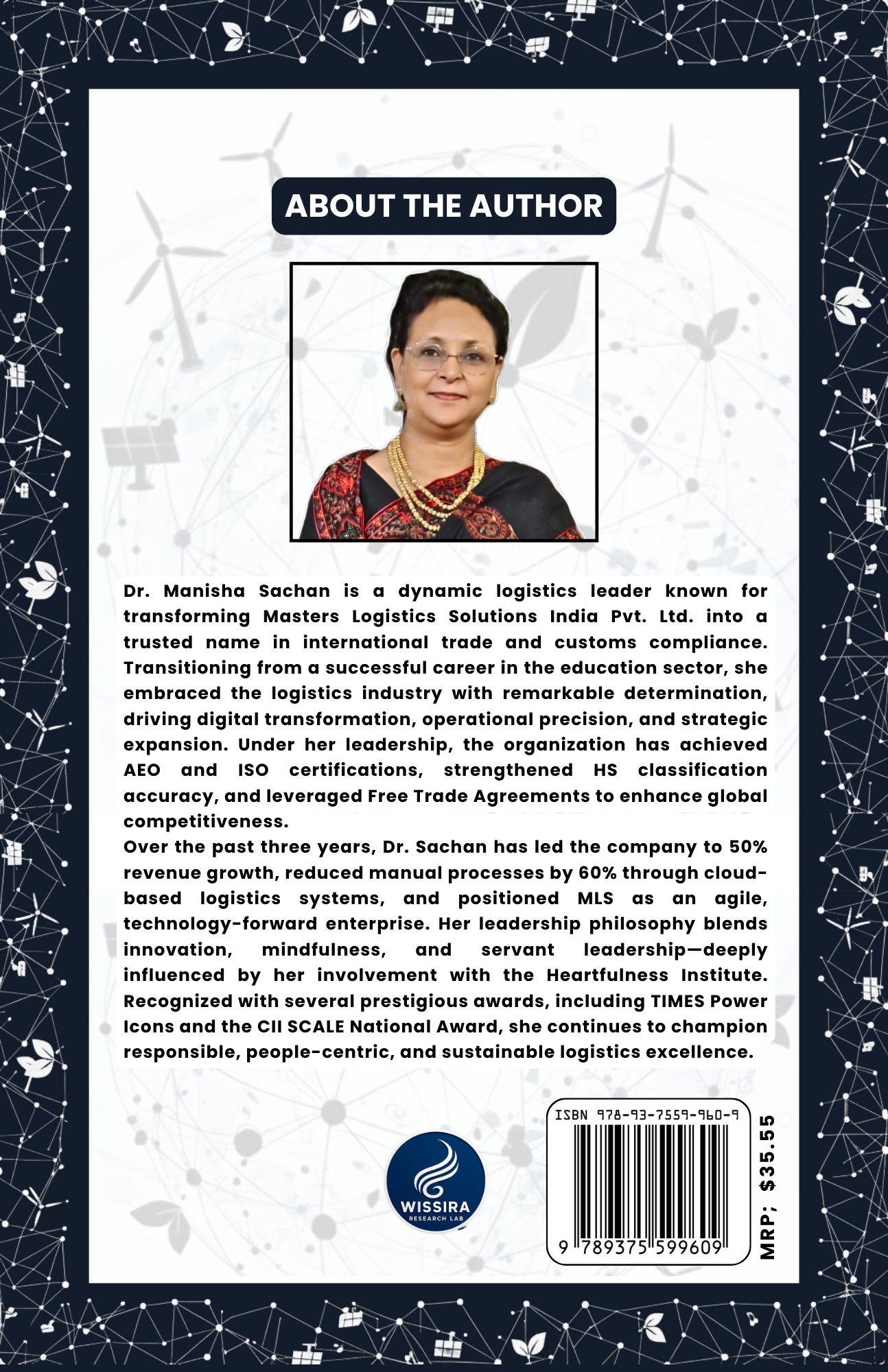 ABOUT THE AUTHOR

Dr. Manisha Sachan is a dynamic logistics leader known for transforming Masters Logistics Solutions India Pvt. Ltd. into a trusted name in international trade and customs compliance. Transitioning from a successful career in the education sector, she embraced the logistics industry with remarkable determination, driving digital transformation, operational precision, and strategic expansion. Under her leadership, the organization has achieved AEO and ISO certifications, strengthened HS classification accuracy, and leveraged Free Trade Agreements to enhance global competitiveness.

Over the past three years, Dr. Sachan has led the company to 50% revenue growth, reduced manual processes by 60% through cloud-based logistics systems, and positioned MLS as an agile, technology-forward enterprise. Her leadership philosophy blends innovation, mindfulness, and servant leadership—deeply influenced by her involvement with the Heartfulness Institute. Recognized with several prestigious awards, including TIMES Power Icons and the CII SCALE National Award, she continues to champion responsible, people-centric, and sustainable logistics excellence.

WISSIRA
RESEARCH LAB

ISBN 978-93-7559-960-9
9 789375 599609

MRP; $35.55